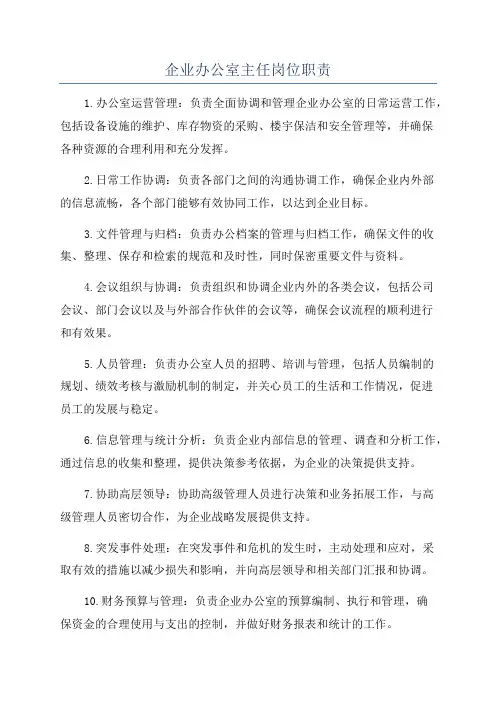 企业办公室主任岗位职责

1.办公室运营管理：负责全面协调和管理企业办公室的日常运营工作，包括设备设施的维护、库存物资的采购、楼宇保洁和安全管理等，并确保各种资源的合理利用和充分发挥。

2.日常工作协调：负责各部门之间的沟通协调工作，确保企业内外部的信息流畅，各个部门能够有效协同工作，以达到企业目标。

3.文件管理与归档：负责办公档案的管理与归档工作，确保文件的收集、整理、保存和检索的规范和及时性，同时保密重要文件与资料。

4.会议组织与协调：负责组织和协调企业内外的各类会议，包括公司会议、部门会议以及与外部合作伙伴的会议等，确保会议流程的顺利进行和有效果。

5.人员管理：负责办公室人员的招聘、培训与管理，包括人员编制的规划、绩效考核与激励机制的制定，并关心员工的生活和工作情况，促进员工的发展与稳定。

6.信息管理与统计分析：负责企业内部信息的管理、调查和分析工作，通过信息的收集和整理，提供决策参考依据，为企业的决策提供支持。

7.协助高层领导：协助高级管理人员进行决策和业务拓展工作，与高级管理人员密切合作，为企业战略发展提供支持。

8.突发事件处理：在突发事件和危机的发生时，主动处理和应对，采取有效的措施以减少损失和影响，并向高层领导和相关部门汇报和协调。

10.财务预算与管理：负责企业办公室的预算编制、执行和管理，确保资金的合理使用与支出的控制，并做好财务报表和统计的工作。